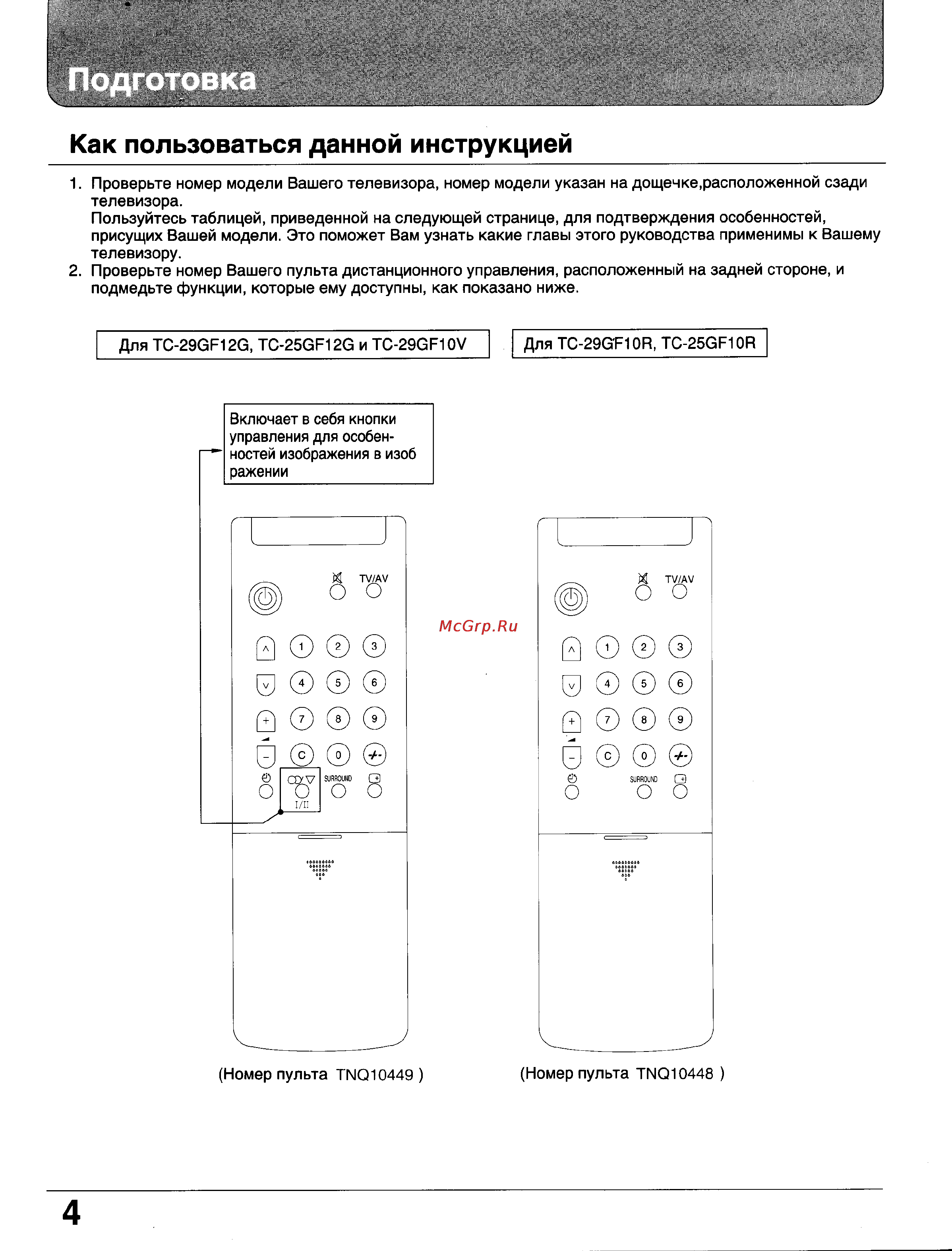 Подготовка

Как пользоваться данной инструкцией

1. Проверьте номер модели Вашего телевизора, номер модели указан на дощечке,расположенной сзади телевизора.
Пользуйтесь таблицей, приведенной на следующей странице, для подтверждения особенностей, присущих Вашей модели. Это поможет Вам узнать какие главы этого руководства применимы к Вашему телевизору.
2. Проверьте номер Вашего пульта дистанционного управления, расположенный на задней стороне, и подмедьте функции, которые ему доступны, как показано ниже.

Для TC-29GF12G, TC-25GF12G и TC-29GF10V

Для TC-29GF10R, TC-25GF10R

Включает в себя кнопки управления для особенностей изображения в изоб ражении

TV/AV
1 2 3
4 5 6
7 8 9
C 0 -/--
SURROUND
I/II

McGrp.Ru

TV/AV
1 2 3
4 5 6
7 8 9
C 0 -/--
SURROUND

(Номер пульта TNQ10449 )

(Номер пульта TNQ10448 )

4